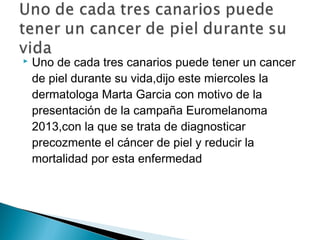 Uno de cada tres canarios puede tener un cancer de piel durante su vida

Uno de cada tres canarios puede tener un cancer de piel durante su vida,dijo este miercoles la dermatologa Marta Garcia con motivo de la presentación de la campaña Euromelanoma 2013,con la que se trata de diagnosticar precozmente el cáncer de piel y reducir la mortalidad por esta enfermedad